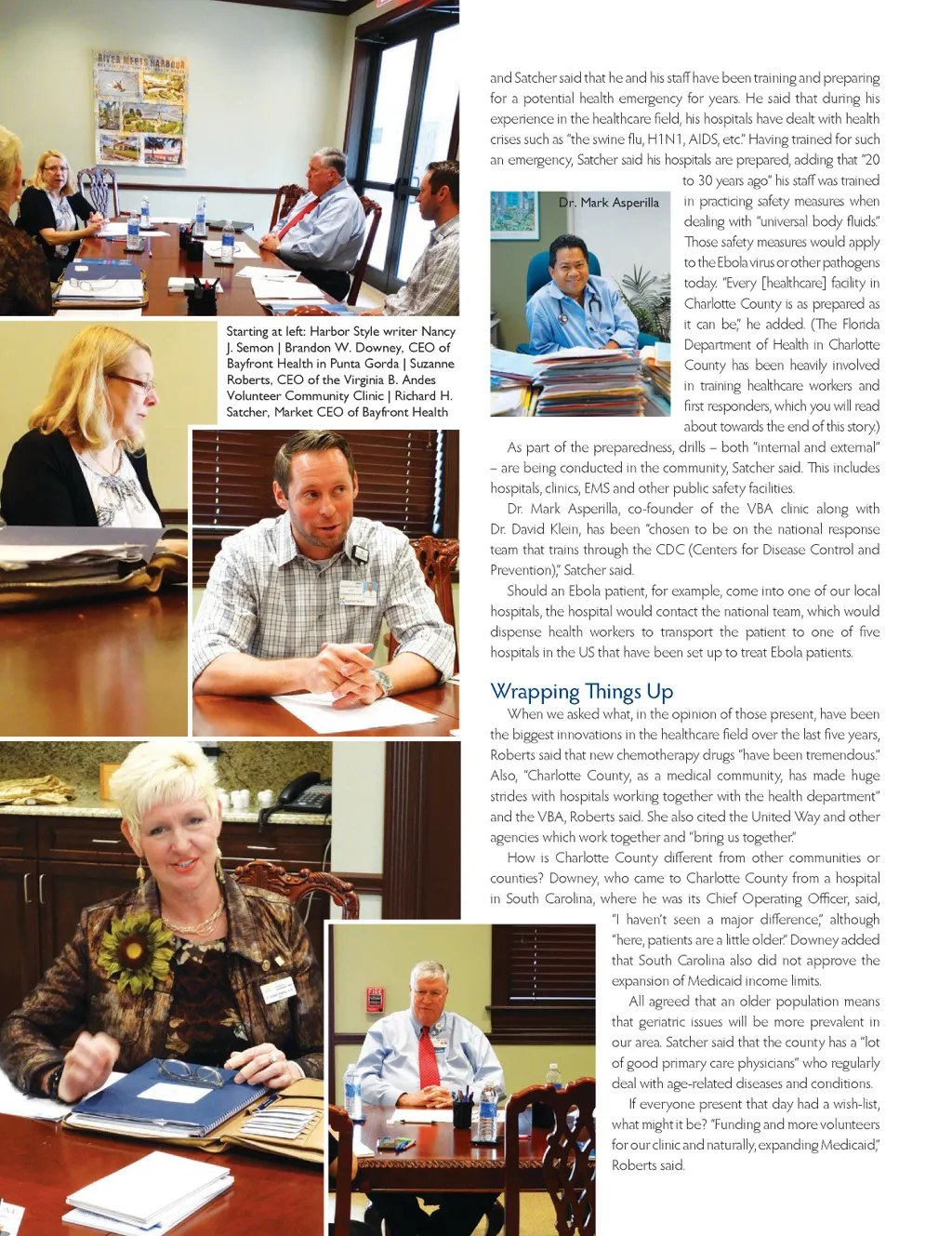 RIVER MEETS HARBOUR

Starting at left: Harbor Style writer Nancy J. Semon | Brandon W. Downey, CEO of Bayfront Health in Punta Gorda | Suzanne Roberts, CEO of the Virginia B. Andes Volunteer Community Clinic | Richard H. Satcher, Market CEO of Bayfront Health

and Satcher said that he and his staff have been training and preparing for a potential health emergency for years. He said that during his experience in the healthcare field, his hospitals have dealt with health crises such as "the swine flu, H1N1, AIDS, etc." Having trained for such an emergency, Satcher said his hospitals are prepared, adding that "20 to 30 years ago" his staff was trained in practicing safety measures when dealing with "universal body fluids." Those safety measures would apply to the Ebola virus or other pathogens today. "Every [healthcare] facility in Charlotte County is as prepared as it can be," he added. (The Florida Department of Health in Charlotte County has been heavily involved in training healthcare workers and first responders, which you will read about towards the end of this story.)

Dr. Mark Asperilla

As part of the preparedness, drills – both "internal and external" – are being conducted in the community, Satcher said. This includes hospitals, clinics, EMS and other public safety facilities.

Dr. Mark Asperilla, co-founder of the VBA clinic along with Dr. David Klein, has been "chosen to be on the national response team that trains through the CDC (Centers for Disease Control and Prevention)," Satcher said.

Should an Ebola patient, for example, come into one of our local hospitals, the hospital would contact the national team, which would dispense health workers to transport the patient to one of five hospitals in the US that have been set up to treat Ebola patients.

Wrapping Things Up

When we asked what, in the opinion of those present, have been the biggest innovations in the healthcare field over the last five years, Roberts said that new chemotherapy drugs "have been tremendous." Also, "Charlotte County, as a medical community, has made huge strides with hospitals working together with the health department" and the VBA, Roberts said. She also cited the United Way and other agencies which work together and "bring us together."

How is Charlotte County different from other communities or counties? Downey, who came to Charlotte County from a hospital in South Carolina, where he was its Chief Operating Officer, said, "I haven't seen a major difference," although "here, patients are a little older." Downey added that South Carolina also did not approve the expansion of Medicaid income limits.

All agreed that an older population means that geriatric issues will be more prevalent in our area. Satcher said that the county has a "lot of good primary care physicians" who regularly deal with age-related diseases and conditions.

If everyone present that day had a wish-list, what might it be? "Funding and more volunteers for our clinic and naturally, expanding Medicaid," Roberts said.